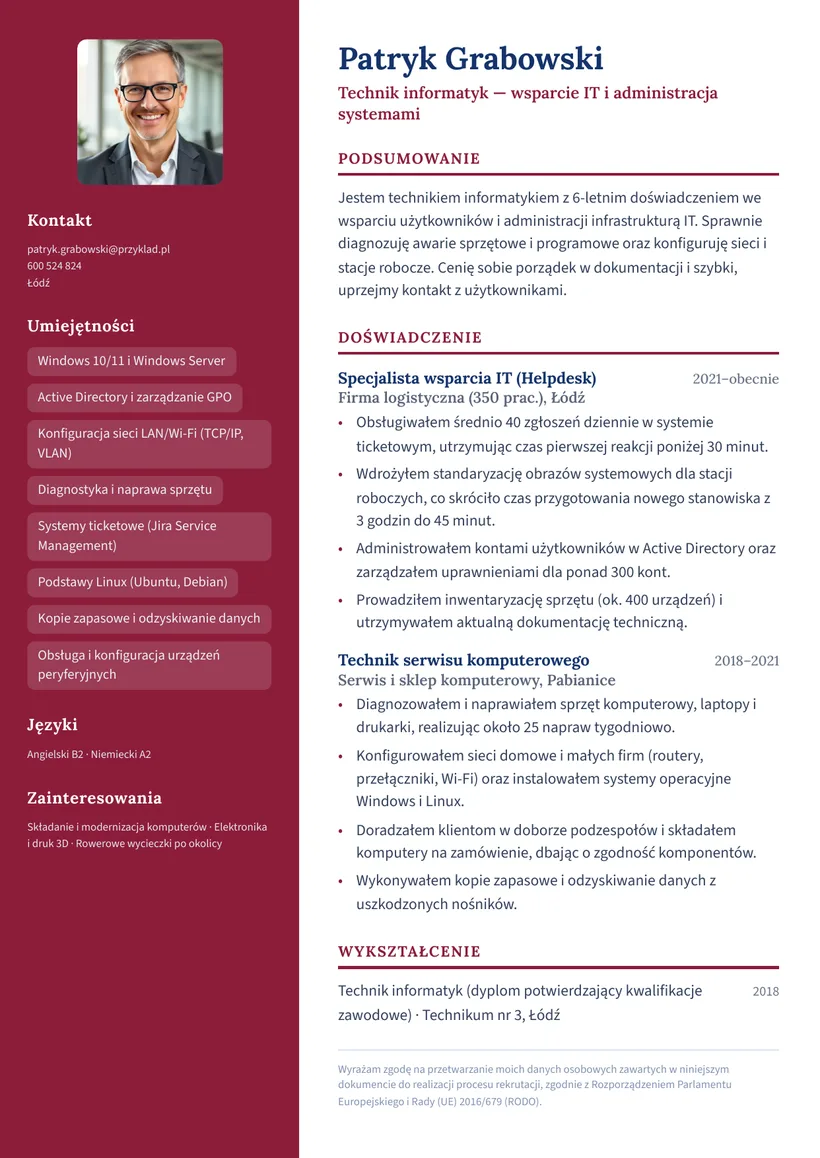 Kontakt

patryk.grabowski@przyklad.pl
600 524 824
Łódź

Umiejętności

Windows 10/11 i Windows Server

Active Directory i zarządzanie GPO

Konfiguracja sieci LAN/Wi-Fi (TCP/IP, VLAN)

Diagnostyka i naprawa sprzętu

Systemy ticketowe (Jira Service Management)

Podstawy Linux (Ubuntu, Debian)

Kopie zapasowe i odzyskiwanie danych

Obsługa i konfiguracja urządzeń peryferyjnych

Języki

Angielski B2 · Niemiecki A2

Zainteresowania

Składanie i modernizacja komputerów · Elektronika i druk 3D · Rowerowe wycieczki po okolicy

Patryk Grabowski

Technik informatyk — wsparcie IT i administracja systemami

PODSUMOWANIE

Jestem technikiem informatykiem z 6-letnim doświadczeniem we wsparciu użytkowników i administracji infrastrukturą IT. Sprawnie diagnozuję awarie sprzętowe i programowe oraz konfiguruję sieci i stacje robocze. Cenię sobie porządek w dokumentacji i szybki, uprzejmy kontakt z użytkownikami.

DOŚWIADCZENIE

Specjalista wsparcia IT (Helpdesk)
2021–obecnie
Firma logistyczna (350 prac.), Łódź

• Obsługiwałem średnio 40 zgłoszeń dziennie w systemie ticketowym, utrzymując czas pierwszej reakcji poniżej 30 minut.
• Wdrożyłem standaryzację obrazów systemowych dla stacji roboczych, co skróciło czas przygotowania nowego stanowiska z 3 godzin do 45 minut.
• Administrowałem kontami użytkowników w Active Directory oraz zarządzałem uprawnieniami dla ponad 300 kont.
• Prowadziłem inwentaryzację sprzętu (ok. 400 urządzeń) i utrzymywałem aktualną dokumentację techniczną.

Technik serwisu komputerowego
2018–2021
Serwis i sklep komputerowy, Pabianice

• Diagnozowałem i naprawiałem sprzęt komputerowy, laptopy i drukarki, realizując około 25 napraw tygodniowo.
• Konfigurowałem sieci domowe i małych firm (routery, przełączniki, Wi-Fi) oraz instalowałem systemy operacyjne Windows i Linux.
• Doradzałem klientom w doborze podzespołów i składałem komputery na zamówienie, dbając o zgodność komponentów.
• Wykonywałem kopie zapasowe i odzyskiwanie danych z uszkodzonych nośników.

WYKSZTAŁCENIE

Technik informatyk (dyplom potwierdzający kwalifikacje zawodowe) · Technikum nr 3, Łódź
2018

Wyrażam zgodę na przetwarzanie moich danych osobowych zawartych w niniejszym dokumencie do realizacji procesu rekrutacji, zgodnie z Rozporządzeniem Parlamentu Europejskiego i Rady (UE) 2016/679 (RODO).